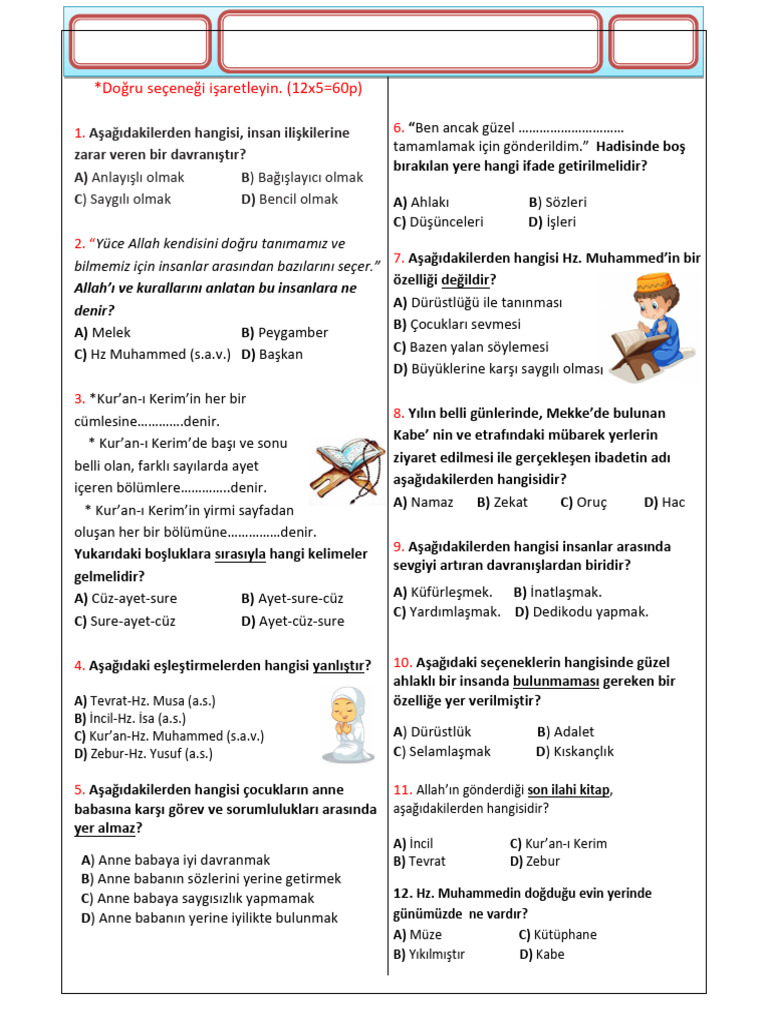 *Doğru seçeneği işaretleyin. (12x5=60p)

1. Aşağıdakilerden hangisi, insan ilişkilerine zarar veren bir davranıştır?
A) Anlayışlı olmak B) Bağışlayıcı olmak
C) Saygılı olmak D) Bencil olmak

2. "Yüce Allah kendisini doğru tanımamız ve bilmemiz için insanlar arasından bazılarını seçer." Allah'ı ve kurallarını anlatan bu insanlara ne denir?
A) Melek B) Peygamber
C) Hz Muhammed (s.a.v.) D) Başkan

3. *Kur'an-ı Kerim'in her bir cümlesine………….denir.
* Kur'an-ı Kerim'de başı ve sonu belli olan, farklı sayılarda ayet içeren bölümlere…………..denir.
* Kur'an-ı Kerim'in yirmi sayfadan oluşan her bir bölümüne……………denir.
Yukarıdaki boşluklara sırasıyla hangi kelimeler gelmelidir?
A) Cüz-ayet-sure B) Ayet-sure-cüz
C) Sure-ayet-cüz D) Ayet-cüz-sure

4. Aşağıdaki eşleştirmelerden hangisi yanlıştır?
A) Tevrat-Hz. Musa (a.s.)
B) İncil-Hz. İsa (a.s.)
C) Kur'an-Hz. Muhammed (s.a.v.)
D) Zebur-Hz. Yusuf (a.s.)

5. Aşağıdakilerden hangisi çocukların anne babasına karşı görev ve sorumlulukları arasında yer almaz?
A) Anne babaya iyi davranmak
B) Anne babanın sözlerini yerine getirmek
C) Anne babaya saygısızlık yapmamak
D) Anne babanın yerine iyilikte bulunmak

6. "Ben ancak güzel ………………………… tamamlamak için gönderildim." Hadisinde boş bırakılan yere hangi ifade getirilmelidir?
A) Ahlakı B) Sözleri
C) Düşünceleri D) İşleri

7. Aşağıdakilerden hangisi Hz. Muhammed'in bir özelliği değildir?
A) Dürüstlüğü ile tanınması
B) Çocukları sevmesi
C) Bazen yalan söylemesi
D) Büyüklerine karşı saygılı olması

8. Yılın belli günlerinde, Mekke'de bulunan Kabe' nin ve etrafındaki mübarek yerlerin ziyaret edilmesi ile gerçekleşen ibadetin adı aşağıdakilerden hangisidir?
A) Namaz B) Zekat C) Oruç D) Hac

9. Aşağıdakilerden hangisi insanlar arasında sevgiyi artıran davranışlardan biridir?
A) Küfürleşmek. B) İnatlaşmak.
C) Yardımlaşmak. D) Dedikodu yapmak.

10. Aşağıdaki seçeneklerin hangisinde güzel ahlaklı bir insanda bulunmaması gereken bir özelliğe yer verilmiştir?
A) Dürüstlük B) Adalet
C) Selamlaşmak D) Kıskançlık

11. Allah'ın gönderdiği son ilahi kitap, aşağıdakilerden hangisidir?
A) İncil C) Kur'an-ı Kerim
B) Tevrat D) Zebur

12. Hz. Muhammedin doğduğu evin yerinde günümüzde ne vardır?
A) Müze C) Kütüphane
B) Yıkılmıştır D) Kabe